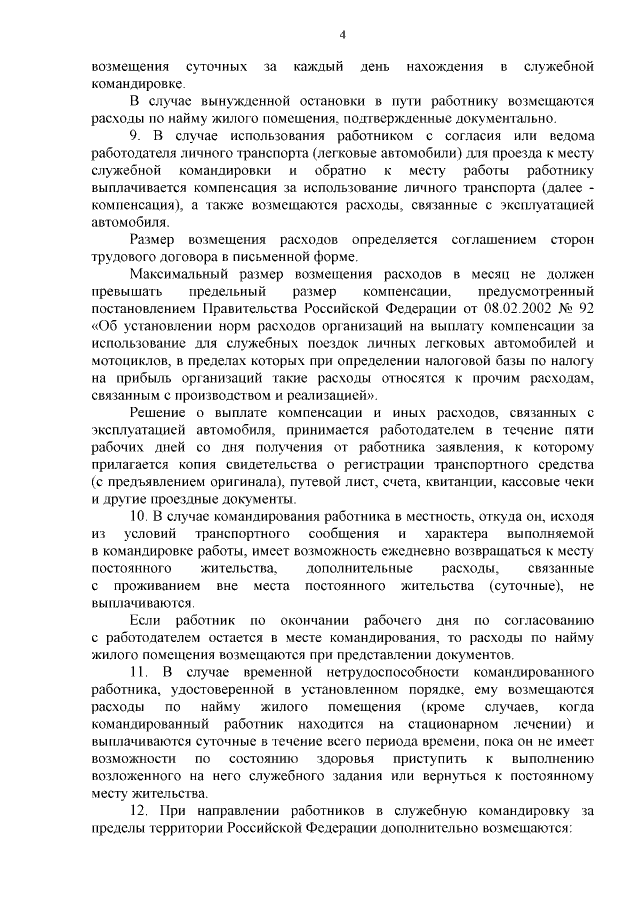 4

возмещения суточных за каждый день нахождения в служебной командировке.

В случае вынужденной остановки в пути работнику возмещаются расходы по найму жилого помещения, подтвержденные документально.

9. В случае использования работником с согласия или ведома работодателя личного транспорта (легковые автомобили) для проезда к месту служебной командировки и обратно к месту работы работнику выплачивается компенсация за использование личного транспорта (далее - компенсация), а также возмещаются расходы, связанные с эксплуатацией автомобиля.

Размер возмещения расходов определяется соглашением сторон трудового договора в письменной форме.

Максимальный размер возмещения расходов в месяц не должен превышать предельный размер компенсации, предусмотренный постановлением Правительства Российской Федерации от 08.02.2002 № 92 «Об установлении норм расходов организаций на выплату компенсации за использование для служебных поездок личных легковых автомобилей и мотоциклов, в пределах которых при определении налоговой базы по налогу на прибыль организаций такие расходы относятся к прочим расходам, связанным с производством и реализацией».

Решение о выплате компенсации и иных расходов, связанных с эксплуатацией автомобиля, принимается работодателем в течение пяти рабочих дней со дня получения от работника заявления, к которому прилагается копия свидетельства о регистрации транспортного средства (с предъявлением оригинала), путевой лист, счета, квитанции, кассовые чеки и другие проездные документы.

10. В случае командирования работника в местность, откуда он, исходя из условий транспортного сообщения и характера выполняемой в командировке работы, имеет возможность ежедневно возвращаться к месту постоянного жительства, дополнительные расходы, связанные с проживанием вне места постоянного жительства (суточные), не выплачиваются.

Если работник по окончании рабочего дня по согласованию с работодателем остается в месте командирования, то расходы по найму жилого помещения возмещаются при представлении документов.

11. В случае временной нетрудоспособности командированного работника, удостоверенной в установленном порядке, ему возмещаются расходы по найму жилого помещения (кроме случаев, когда командированный работник находится на стационарном лечении) и выплачиваются суточные в течение всего периода времени, пока он не имеет возможности по состоянию здоровья приступить к выполнению возложенного на него служебного задания или вернуться к постоянному месту жительства.

12. При направлении работников в служебную командировку за пределы территории Российской Федерации дополнительно возмещаются: